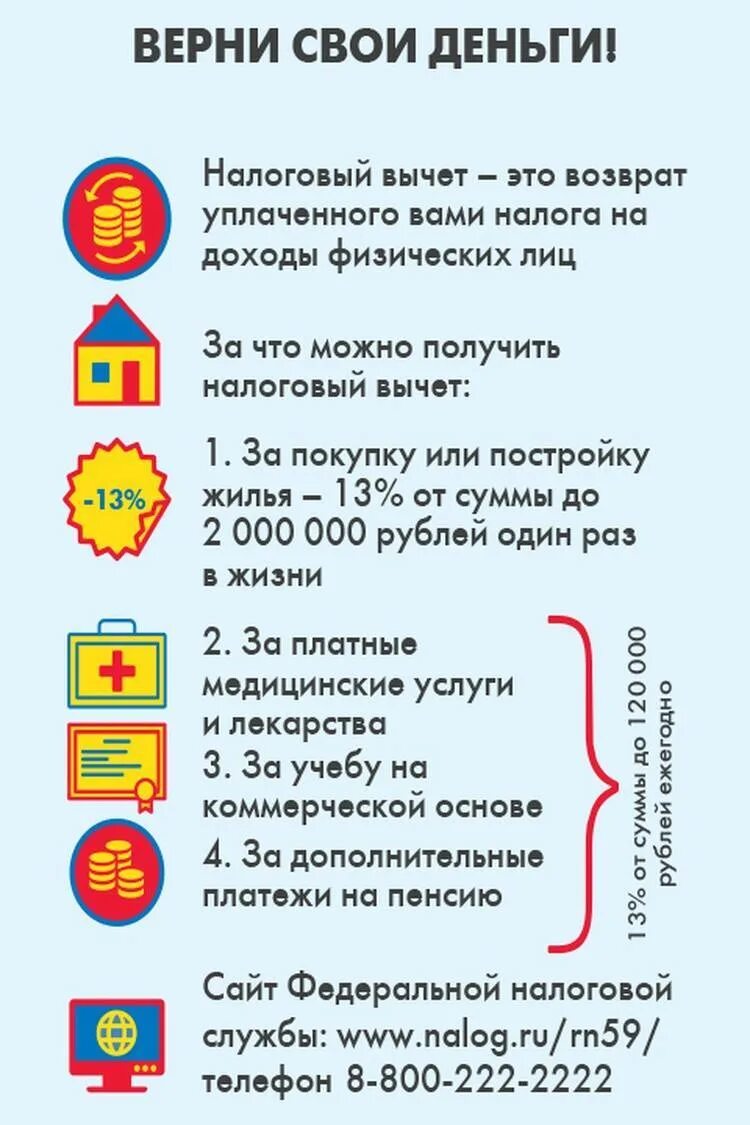 ВЕРНИ СВОИ ДЕНЬГИ!

Налоговый вычет – это возврат уплаченного вами налога на доходы физических лиц

За что можно получить налоговый вычет:

-13%

1. За покупку или постройку жилья – 13% от суммы до 2 000 000 рублей один раз в жизни

2. За платные медицинские услуги и лекарства

3. За учебу на коммерческой основе

4. За дополнительные платежи на пенсию

13% от суммы до 120 000 рублей ежегодно

Сайт Федеральной налоговой службы: www.nalog.ru/rn59/
телефон 8-800-222-2222